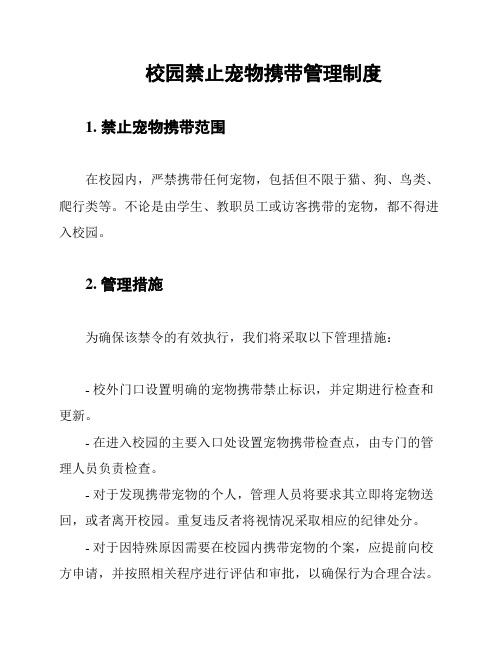 校园禁止宠物携带管理制度

1. 禁止宠物携带范围

在校园内，严禁携带任何宠物，包括但不限于猫、狗、鸟类、爬行类等。不论是由学生、教职员工或访客携带的宠物，都不得进入校园。

2. 管理措施

为确保该禁令的有效执行，我们将采取以下管理措施：

- 校外门口设置明确的宠物携带禁止标识，并定期进行检查和更新。

- 在进入校园的主要入口处设置宠物携带检查点，由专门的管理人员负责检查。

- 对于发现携带宠物的个人，管理人员将要求其立即将宠物送回，或者离开校园。重复违反者将视情况采取相应的纪律处分。

- 对于因特殊原因需要在校园内携带宠物的个案，应提前向校方申请，并按照相关程序进行评估和审批，以确保行为合理合法。